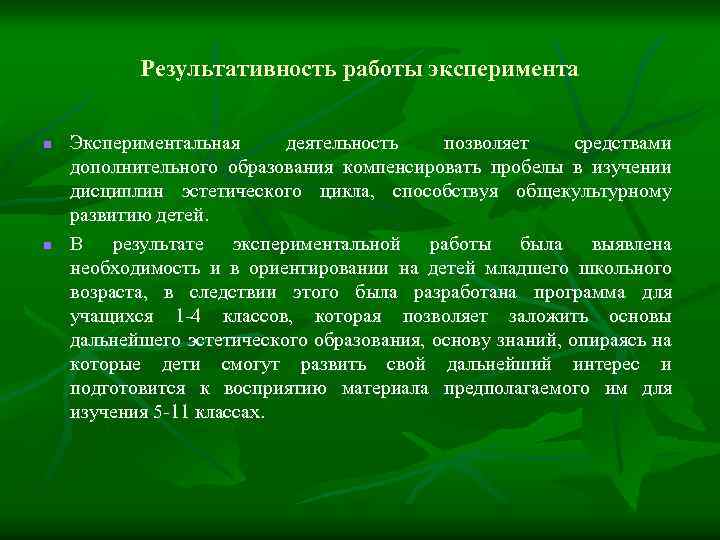 Результативность работы эксперимента

Экспериментальная деятельность позволяет средствами дополнительного образования компенсировать пробелы в изучении дисциплин эстетического цикла, способствуя общекультурному развитию детей.

В результате экспериментальной работы была выявлена необходимость и в ориентировании на детей младшего школьного возраста, в следствии этого была разработана программа для учащихся 1-4 классов, которая позволяет заложить основы дальнейшего эстетического образования, основу знаний, опираясь на которые дети смогут развить свой дальнейший интерес и подготовится к восприятию материала предполагаемого им для изучения 5-11 классах.